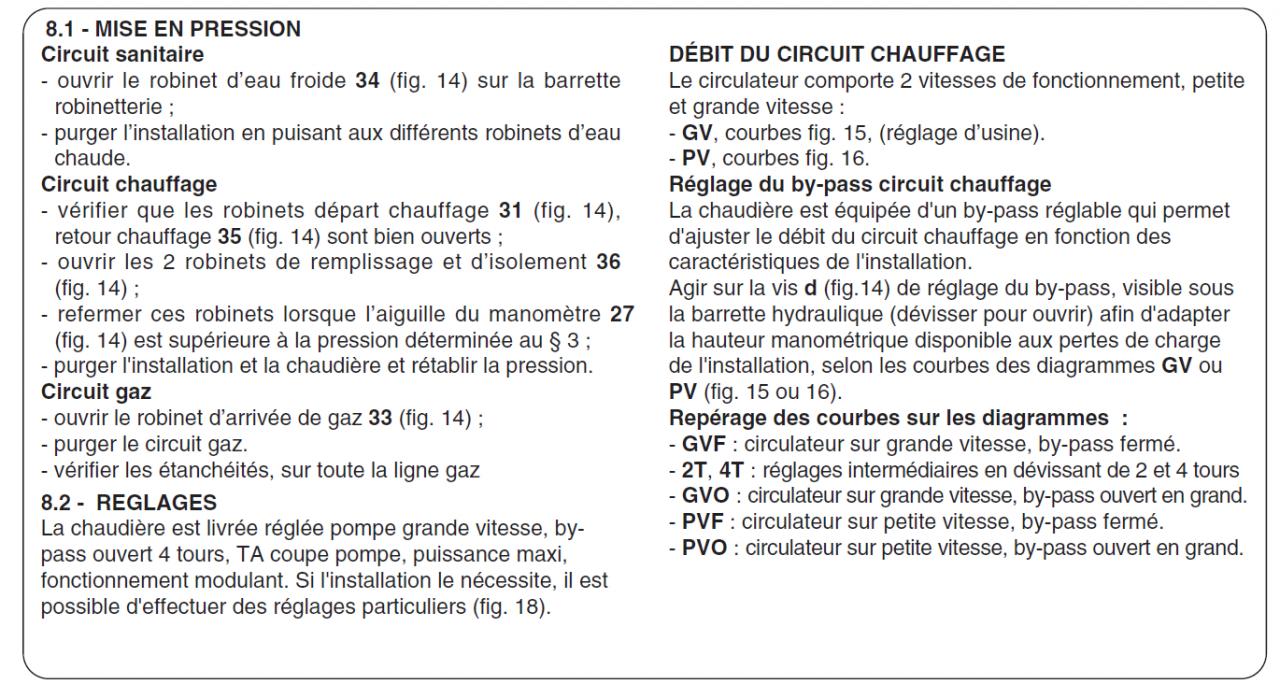 8.1 - MISE EN PRESSION
Circuit sanitaire
- ouvrir le robinet d'eau froide 34 (fig. 14) sur la barrette robinetterie ;
- purger l'installation en puisant aux différents robinets d'eau chaude.
Circuit chauffage
- vérifier que les robinets départ chauffage 31 (fig. 14), retour chauffage 35 (fig. 14) sont bien ouverts ;
- ouvrir les 2 robinets de remplissage et d'isolement 36 (fig. 14) ;
- refermer ces robinets lorsque l'aiguille du manomètre 27 (fig. 14) est supérieure à la pression déterminée au § 3 ;
- purger l'installation et la chaudière et rétablir la pression.
Circuit gaz
- ouvrir le robinet d'arrivée de gaz 33 (fig. 14) ;
- purger le circuit gaz.
- vérifier les étanchéités, sur toute la ligne gaz
8.2 - REGLAGES
La chaudière est livrée réglée pompe grande vitesse, by-pass ouvert 4 tours, TA coupe pompe, puissance maxi, fonctionnement modulant. Si l'installation le nécessite, il est possible d'effectuer des réglages particuliers (fig. 18).

DÉBIT DU CIRCUIT CHAUFFAGE
Le circulateur comporte 2 vitesses de fonctionnement, petite et grande vitesse :
- GV, courbes fig. 15, (réglage d'usine).
- PV, courbes fig. 16.
Réglage du by-pass circuit chauffage
La chaudière est équipée d'un by-pass réglable qui permet d'ajuster le débit du circuit chauffage en fonction des caractéristiques de l'installation.
Agir sur la vis d (fig.14) de réglage du by-pass, visible sous la barrette hydraulique (dévisser pour ouvrir) afin d'adapter la hauteur manométrique disponible aux pertes de charge de l'installation, selon les courbes des diagrammes GV ou PV (fig. 15 ou 16).
Repérage des courbes sur les diagrammes :
- GVF : circulateur sur grande vitesse, by-pass fermé.
- 2T, 4T : réglages intermédiaires en dévissant de 2 et 4 tours
- GVO : circulateur sur grande vitesse, by-pass ouvert en grand.
- PVF : circulateur sur petite vitesse, by-pass fermé.
- PVO : circulateur sur petite vitesse, by-pass ouvert en grand.